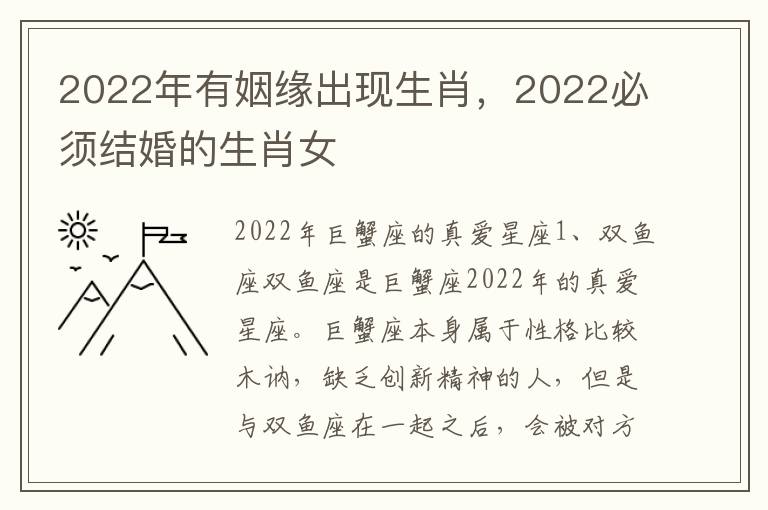 2022年有姻缘出现生肖，2022必须结婚的生肖女

2022年巨蟹座的真爱星座1、双鱼座双鱼座是巨蟹座2022年的真爱星座。巨蟹座本身属于性格比较木讷，缺乏创新精神的人，但是与双鱼座在一起之后，会被对方